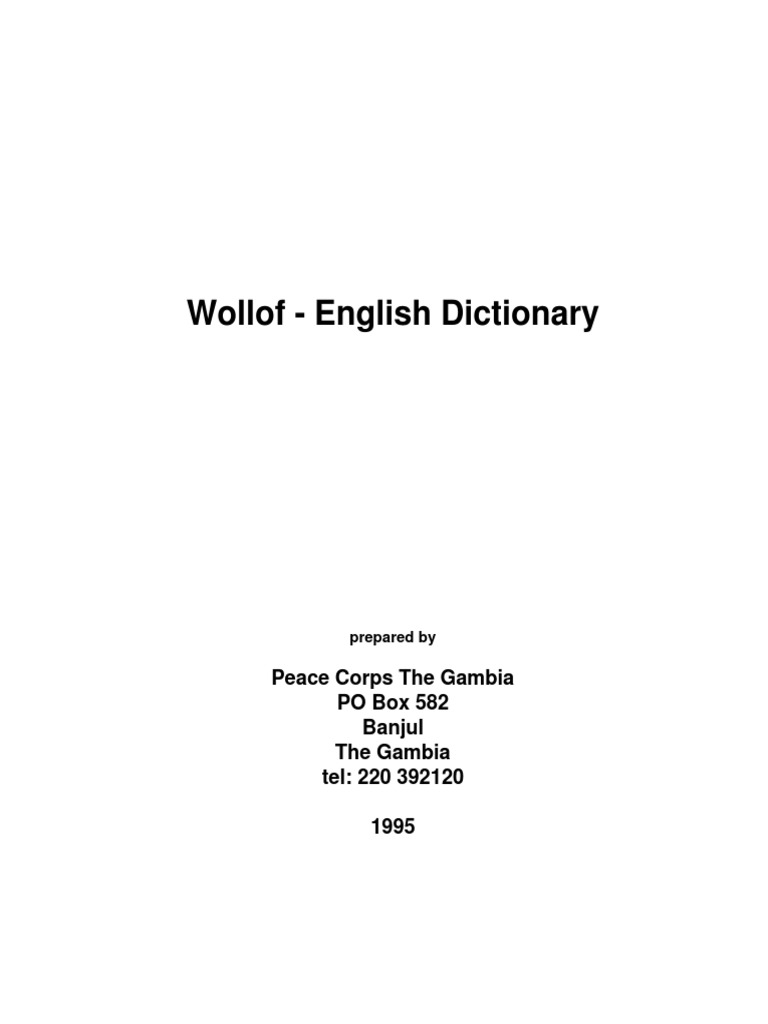 Wollof - English Dictionary

prepared by

Peace Corps The Gambia
PO Box 582
Banjul
The Gambia
tel: 220 392120

1995